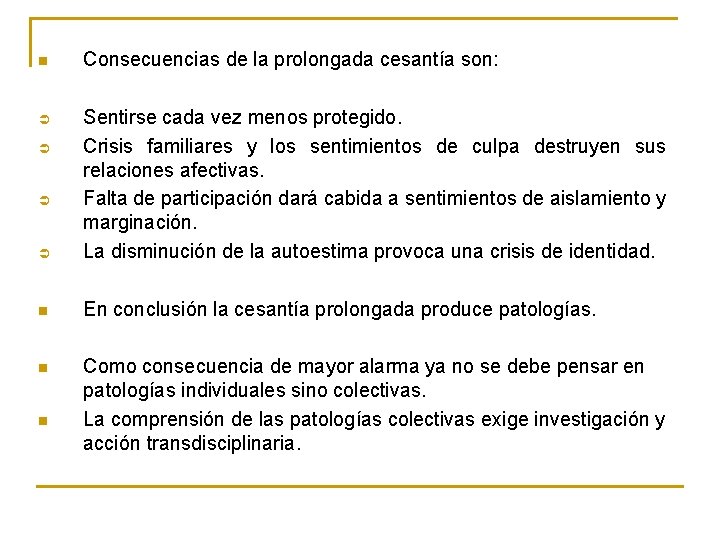 Consecuencias de la prolongada cesantía son:

Sentirse cada vez menos protegido.
Crisis familiares y los sentimientos de culpa destruyen sus relaciones afectivas.
Falta de participación dará cabida a sentimientos de aislamiento y marginación.
La disminución de la autoestima provoca una crisis de identidad.

En conclusión la cesantía prolongada produce patologías.

Como consecuencia de mayor alarma ya no se debe pensar en patologías individuales sino colectivas.
La comprensión de las patologías colectivas exige investigación y acción transdisciplinaria.